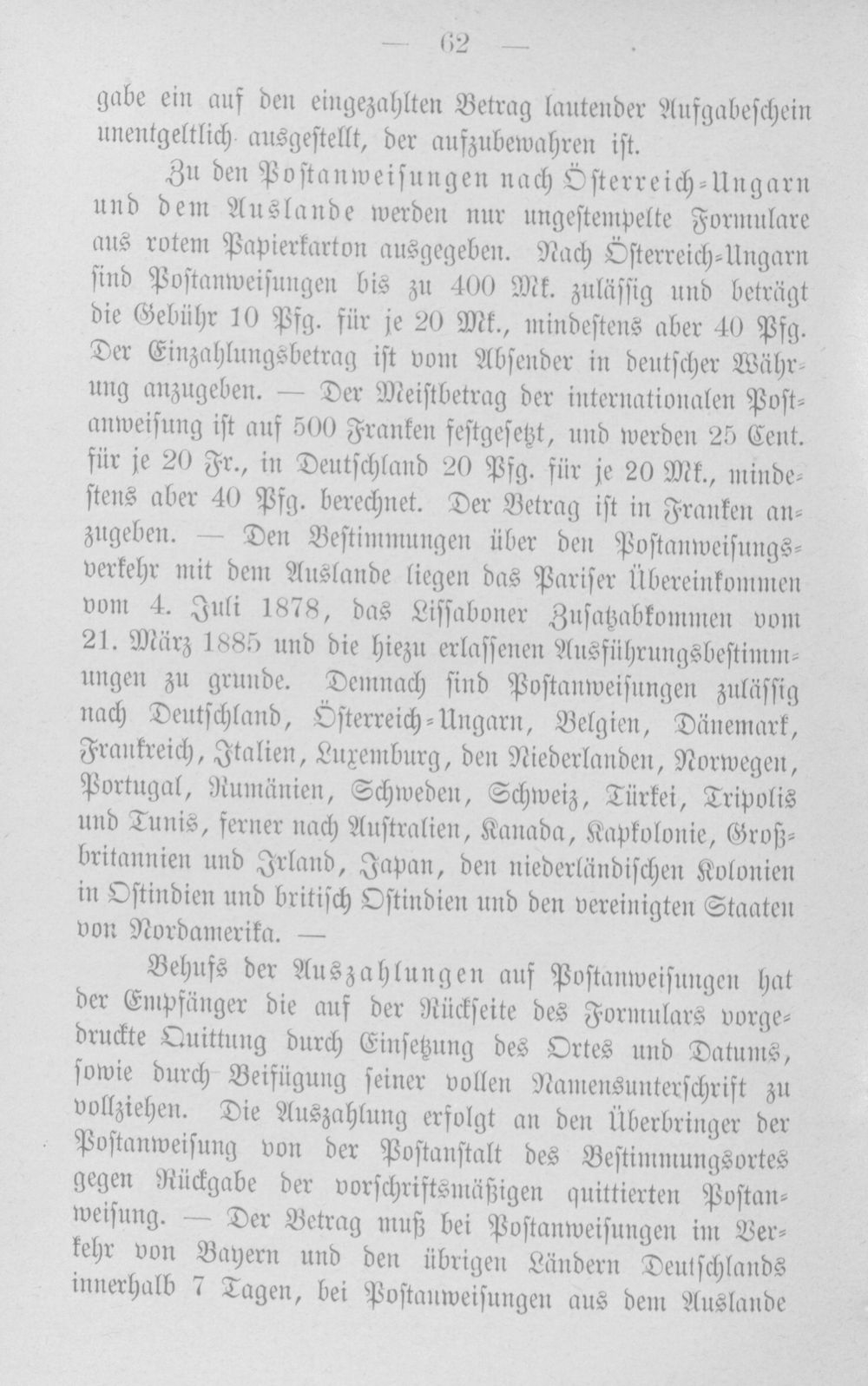 — 62 —

gabe ein auf den eingezahlten Betrag lautender Aufgabeschein unentgeltlich ausgestellt, der aufzubewahren ist.

Zu den Postanweisungen nach Österreich-Ungarn und dem Auslande werden nur ungestempelte Formulare aus rotem Papierkarton ausgegeben. Nach Österreich-Ungarn sind Postanweisungen bis zu 400 Mk. zulässig und beträgt die Gebühr 10 Pfg. für je 20 Mk., mindestens aber 40 Pfg. Der Einzahlungsbetrag ist vom Absender in deutscher Währung anzugeben. — Der Meistbetrag der internationalen Postanweisung ist auf 500 Franken festgesetzt, und werden 25 Cent. für je 20 Fr., in Deutschland 20 Pfg. für je 20 Mk., mindestens aber 40 Pfg. berechnet. Der Betrag ist in Franken anzugeben. — Den Bestimmungen über den Postanweisungsverkehr mit dem Auslande liegen das Pariser Übereinkommen vom 4. Juli 1878, das Lissaboner Zusatzabkommen vom 21. März 1885 und die hiezu erlassenen Ausführungsbestimmungen zu grunde. Demnach sind Postanweisungen zulässig nach Deutschland, Österreich-Ungarn, Belgien, Dänemark, Frankreich, Italien, Luxemburg, den Niederlanden, Norwegen, Portugal, Rumänien, Schweden, Schweiz, Türkei, Tripolis und Tunis, ferner nach Australien, Kanada, Kapkolonie, Großbritannien und Irland, Japan, den niederländischen Kolonien in Ostindien und britisch Ostindien und den vereinigten Staaten von Nordamerika. —

Behufs der Auszahlungen auf Postanweisungen hat der Empfänger die auf der Rückseite des Formulars vorgedruckte Quittung durch Einsetzung des Ortes und Datums, sowie durch Beifügung seiner vollen Namensunterschrift zu vollziehen. Die Auszahlung erfolgt an den Überbringer der Postanweisung von der Postanstalt des Bestimmungsortes gegen Rückgabe der vorschriftsmäßigen quittierten Postanweisung. — Der Betrag muß bei Postanweisungen im Verkehr von Bayern und den übrigen Ländern Deutschlands innerhalb 7 Tagen, bei Postanweisungen aus dem Auslande